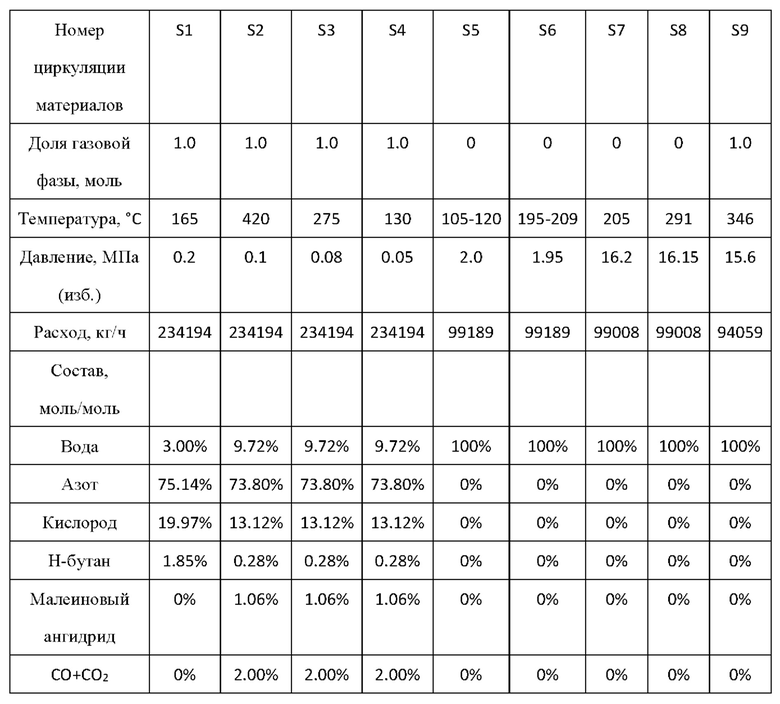 | Номер циркуляции материалов | S1 | S2 | S3 | S4 | S5 | S6 | S7 | S8 | S9 |
|---|---|---|---|---|---|---|---|---|---|
| Доля газовой фазы, моль | 1.0 | 1.0 | 1.0 | 1.0 | 0 | 0 | 0 | 0 | 1.0 |
| Температура, °C | 165 | 420 | 275 | 130 | 105-120 | 195-209 | 205 | 291 | 346 |
| Давление, МПа (изб.) | 0.2 | 0.1 | 0.08 | 0.05 | 2.0 | 1.95 | 16.2 | 16.15 | 15.6 |
| Расход, кг/ч | 234194 | 234194 | 234194 | 234194 | 99189 | 99189 | 99008 | 99008 | 94059 |
| Состав, моль/моль | | | | | | | | | |
| Вода | 3.00% | 9.72% | 9.72% | 9.72% | 100% | 100% | 100% | 100% | 100% |
| Азот | 75.14% | 73.80% | 73.80% | 73.80% | 0% | 0% | 0% | 0% | 0% |
| Кислород | 19.97% | 13.12% | 13.12% | 13.12% | 0% | 0% | 0% | 0% | 0% |
| Н-бутан | 1.85% | 0.28% | 0.28% | 0.28% | 0% | 0% | 0% | 0% | 0% |
| Малеиновый ангидрид | 0% | 1.06% | 1.06% | 1.06% | 0% | 0% | 0% | 0% | 0% |
| $CO+CO_2$ | 0% | 2.00% | 2.00% | 2.00% | 0% | 0% | 0% | 0% | 0% |